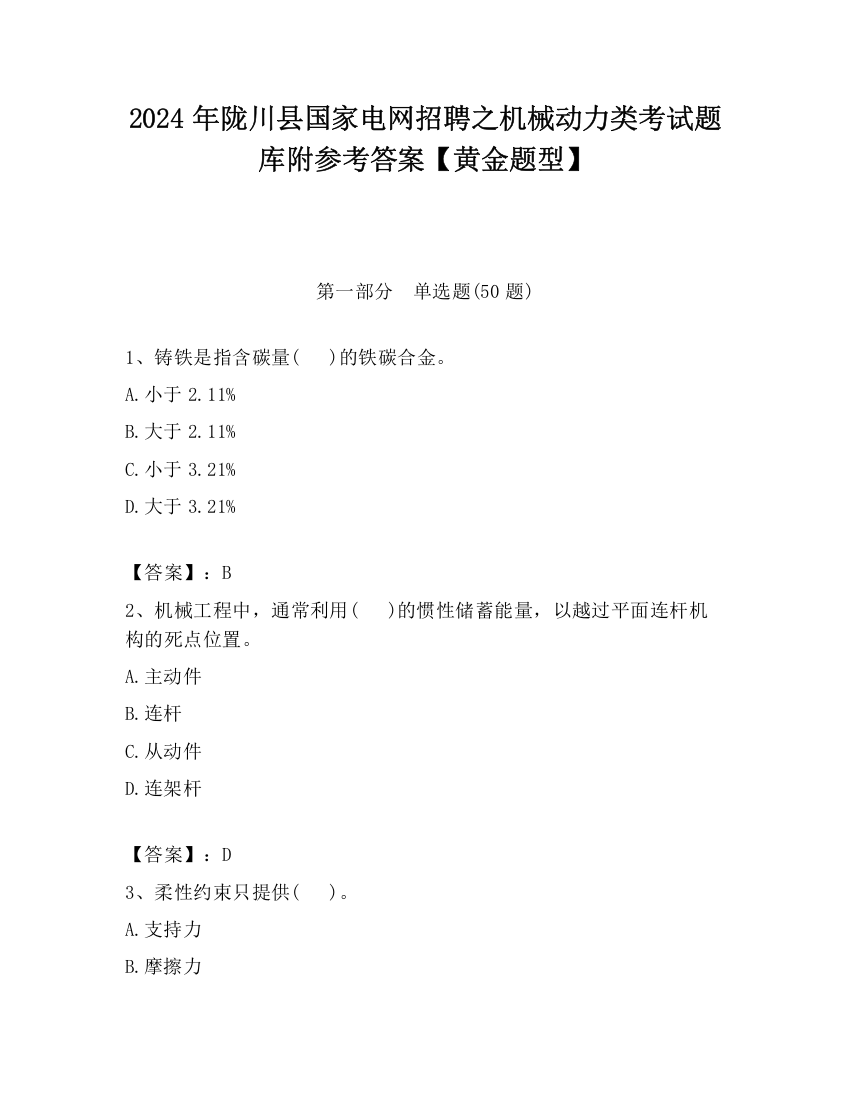 2024 年陇川县国家电网招聘之机械动力类考试题库附参考答案【黄金题型】

第一部分　单选题(50 题)

1、铸铁是指含碳量(　　)的铁碳合金。

A. 小于 2.11%

B. 大于 2.11%

C. 小于 3.21%

D. 大于 3.21%

【答案】：B

2、机械工程中，通常利用(　　)的惯性储蓄能量，以越过平面连杆机构的死点位置。

A. 主动件

B. 连杆

C. 从动件

D. 连架杆

【答案】：D

3、柔性约束只提供(　　)。

A. 支持力

B. 摩擦力